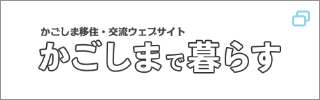 かごしま移住・交流ウェブサイト
かごしまで暮らす